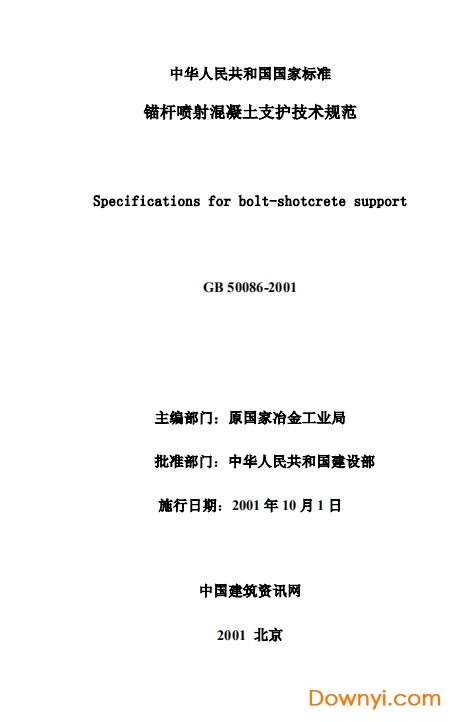 中华人民共和国国家标准

锚杆喷射混凝土支护技术规范

Specifications for bolt-shotcrete support

GB 50086-2001

主编部门：原国家冶金工业局

批准部门：中华人民共和国建设部

施行日期：2001 年 10 月 1 日

中国建筑资讯网

2001 北京

Downyi.com